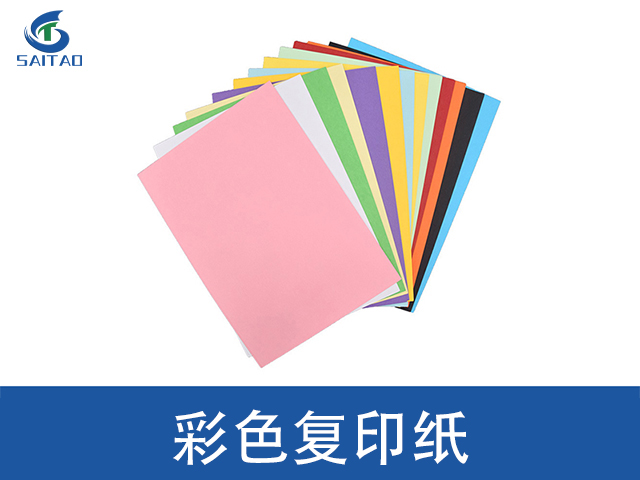 SAITAO

彩色复印纸